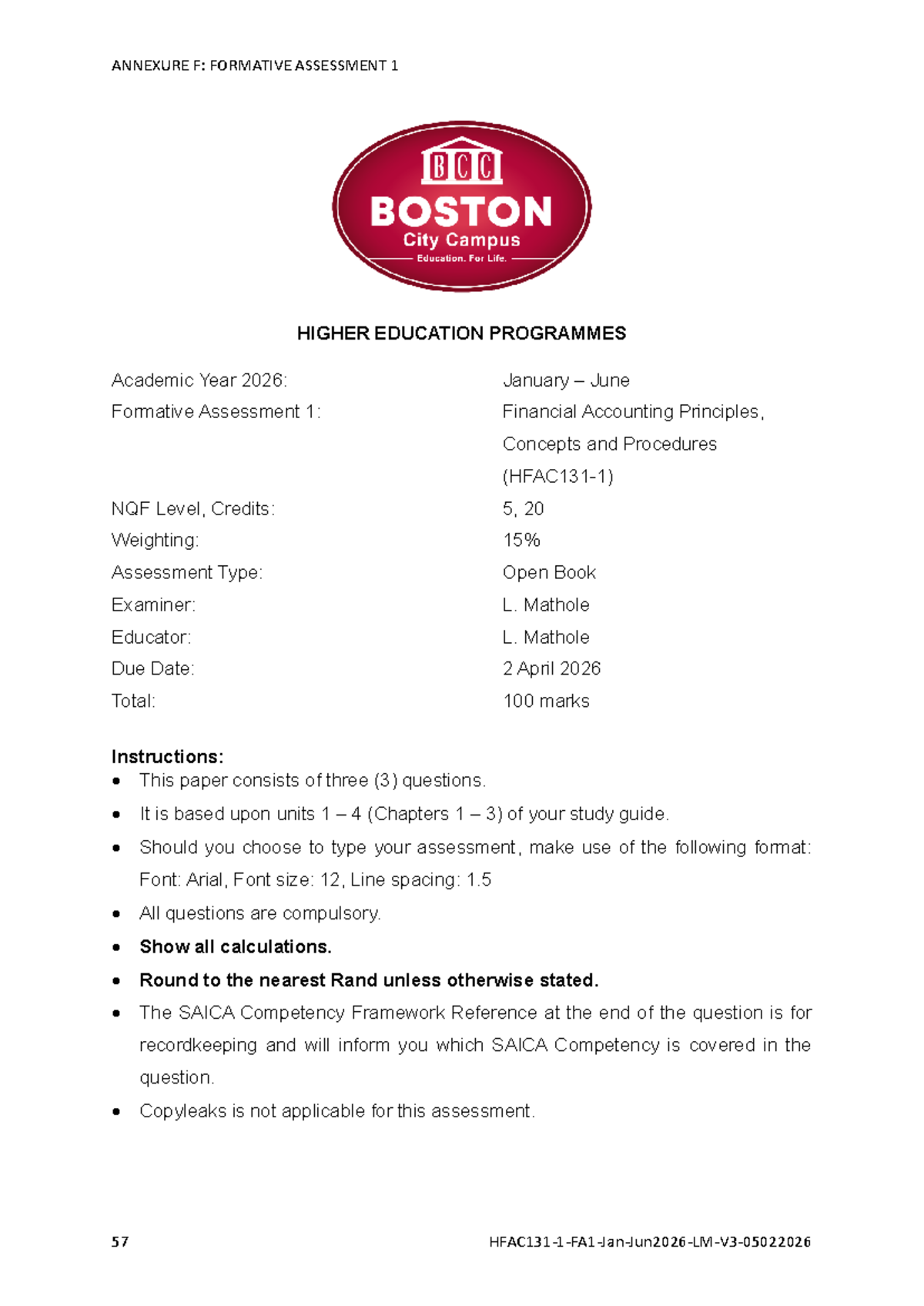 ANNEXURE F: FORMATIVE ASSESSMENT 1

BCC
BOSTON
City Campus
Education. For Life.

HIGHER EDUCATION PROGRAMMES

Academic Year 2026: January – June
Formative Assessment 1: Financial Accounting Principles, Concepts and Procedures (HFAC131-1)
NQF Level, Credits: 5, 20
Weighting: 15%
Assessment Type: Open Book
Examiner: L. Mathole
Educator: L. Mathole
Due Date: 2 April 2026
Total: 100 marks

Instructions:
• This paper consists of three (3) questions.
• It is based upon units 1 – 4 (Chapters 1 – 3) of your study guide.
• Should you choose to type your assessment, make use of the following format: Font: Arial, Font size: 12, Line spacing: 1.5
• All questions are compulsory.
• Show all calculations.
• Round to the nearest Rand unless otherwise stated.
• The SAICA Competency Framework Reference at the end of the question is for recordkeeping and will inform you which SAICA Competency is covered in the question.
• Copyleaks is not applicable for this assessment.

57 HFAC131-1-FA1-Jan-Jun2026-LM-V3-05022026